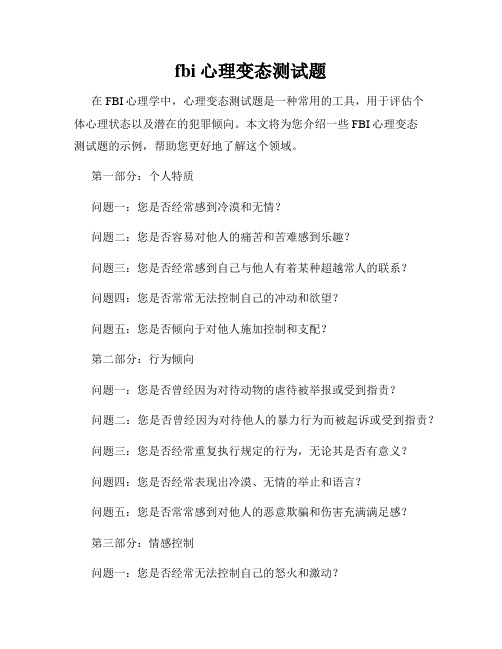 fbi 心理变态测试题

在 FBI 心理学中，心理变态测试题是一种常用的工具，用于评估个体心理状态以及潜在的犯罪倾向。本文将为您介绍一些 FBI 心理变态测试题的示例，帮助您更好地了解这个领域。

第一部分：个人特质

问题一：您是否经常感到冷漠和无情？

问题二：您是否容易对他人的痛苦和苦难感到乐趣？

问题三：您是否经常感到自己与他人有着某种超越常人的联系？

问题四：您是否常常无法控制自己的冲动和欲望？

问题五：您是否倾向于对他人施加控制和支配？

第二部分：行为倾向

问题一：您是否曾经因为对待动物的虐待被举报或受到指责？

问题二：您是否曾经因为对待他人的暴力行为而被起诉或受到指责？

问题三：您是否经常重复执行规定的行为，无论其是否有意义？

问题四：您是否经常表现出冷漠、无情的举止和语言？

问题五：您是否常常感到对他人的恶意欺骗和伤害充满满足感？

第三部分：情感控制

问题一：您是否经常无法控制自己的怒火和激动？